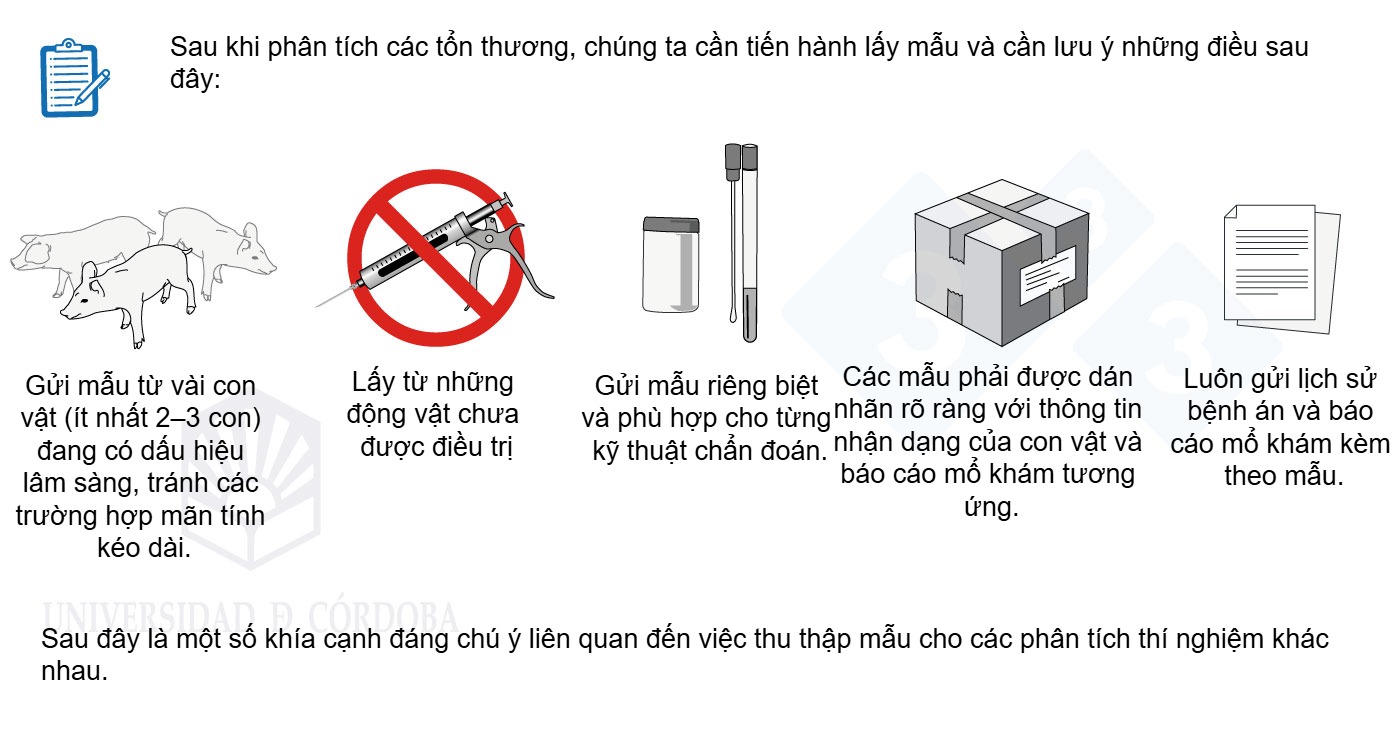 Sau khi phân tích các tổn thương, chúng ta cần tiến hành lấy mẫu và cần lưu ý những điều sau đây:

Gửi mẫu từ vài con vật (ít nhất 2–3 con) đang có dấu hiệu lâm sàng, tránh các trường hợp mãn tính kéo dài.

Lấy từ những động vật chưa được điều trị

Gửi mẫu riêng biệt và phù hợp cho từng kỹ thuật chẩn đoán.

Các mẫu phải được dán nhãn rõ ràng với thông tin nhận dạng của con vật và báo cáo mổ khám tương ứng.

Luôn gửi lịch sử bệnh án và báo cáo mổ khám kèm theo mẫu.

UNIVERSIDAD D CÓRDOBA

Sau đây là một số khía cạnh đáng chú ý liên quan đến việc thu thập mẫu cho các phân tích thí nghiệm khác nhau.